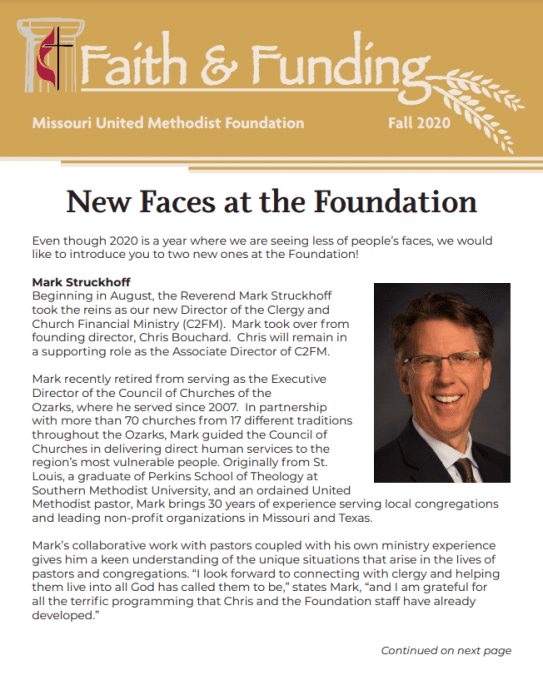 Faith & Funding

Missouri United Methodist Foundation Fall 2020

New Faces at the Foundation

Even though 2020 is a year where we are seeing less of people's faces, we would like to introduce you to two new ones at the Foundation!

Mark Struckhoff
Beginning in August, the Reverend Mark Struckhoff took the reins as our new Director of the Clergy and Church Financial Ministry (C2FM). Mark took over from founding director, Chris Bouchard. Chris will remain in a supporting role as the Associate Director of C2FM.

Mark recently retired from serving as the Executive Director of the Council of Churches of the Ozarks, where he served since 2007. In partnership with more than 70 churches from 17 different traditions throughout the Ozarks, Mark guided the Council of Churches in delivering direct human services to the region's most vulnerable people. Originally from St. Louis, a graduate of Perkins School of Theology at Southern Methodist University, and an ordained United Methodist pastor, Mark brings 30 years of experience serving local congregations and leading non-profit organizations in Missouri and Texas.

Mark's collaborative work with pastors coupled with his own ministry experience gives him a keen understanding of the unique situations that arise in the lives of pastors and congregations. "I look forward to connecting with clergy and helping them live into all God has called them to be," states Mark, "and I am grateful for all the terrific programming that Chris and the Foundation staff have already developed."

Continued on next page